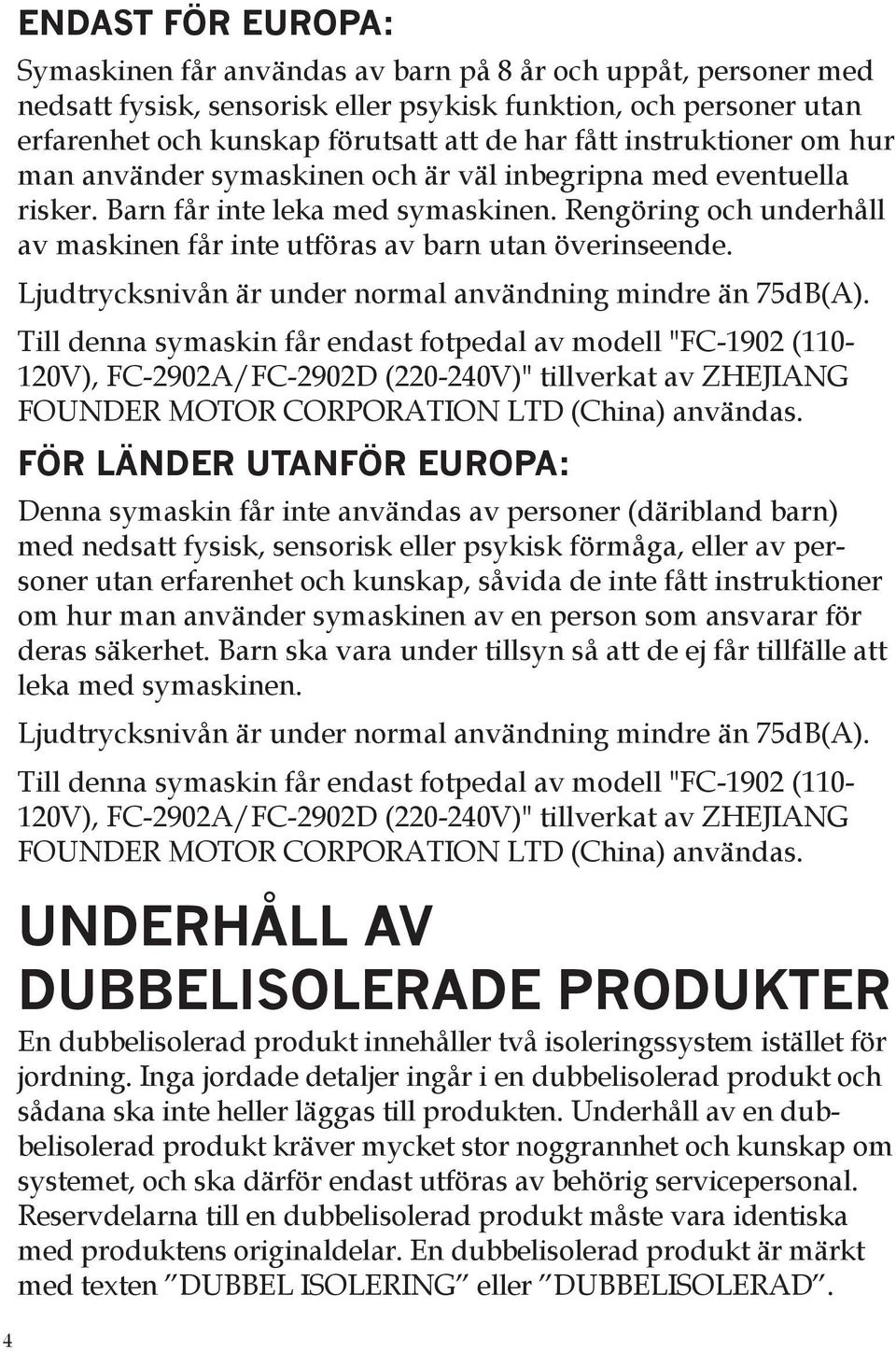 ENDAST FÖR EUROPA:

Symaskinen får användas av barn på 8 år och uppåt, personer med nedsatt fysisk, sensorisk eller psykisk funktion, och personer utan erfarenhet och kunskap förutsatt att de har fått instruktioner om hur man använder symaskinen och är väl inbegripna med eventuella risker. Barn får inte leka med symaskinen. Rengöring och underhåll av maskinen får inte utföras av barn utan överinseende.

Ljudtrycksnivån är under normal användning mindre än 75dB(A).

Till denna symaskin får endast fotpedal av modell "FC-1902 (110-120V), FC-2902A/FC-2902D (220-240V)" tillverkat av ZHEJIANG FOUNDER MOTOR CORPORATION LTD (China) användas.

FÖR LÄNDER UTANFÖR EUROPA:

Denna symaskin får inte användas av personer (däribland barn) med nedsatt fysisk, sensorisk eller psykisk förmåga, eller av personer utan erfarenhet och kunskap, såvida de inte fått instruktioner om hur man använder symaskinen av en person som ansvarar för deras säkerhet. Barn ska vara under tillsyn så att de ej får tillfälle att leka med symaskinen.

Ljudtrycksnivån är under normal användning mindre än 75dB(A).

Till denna symaskin får endast fotpedal av modell "FC-1902 (110-120V), FC-2902A/FC-2902D (220-240V)" tillverkat av ZHEJIANG FOUNDER MOTOR CORPORATION LTD (China) användas.

UNDERHÅLL AV DUBBELISOLERADE PRODUKTER

En dubbelisolerad produkt innehåller två isoleringssystem istället för jordning. Inga jordade detaljer ingår i en dubbelisolerad produkt och sådana ska inte heller läggas till produkten. Underhåll av en dubbelisolerad produkt kräver mycket stor noggrannhet och kunskap om systemet, och ska därför endast utföras av behörig servicepersonal. Reservdelarna till en dubbelisolerad produkt måste vara identiska med produktens originaldelar. En dubbelisolerad produkt är märkt med texten ”DUBBEL ISOLERING” eller ”DUBBELISOLERAD”.

4